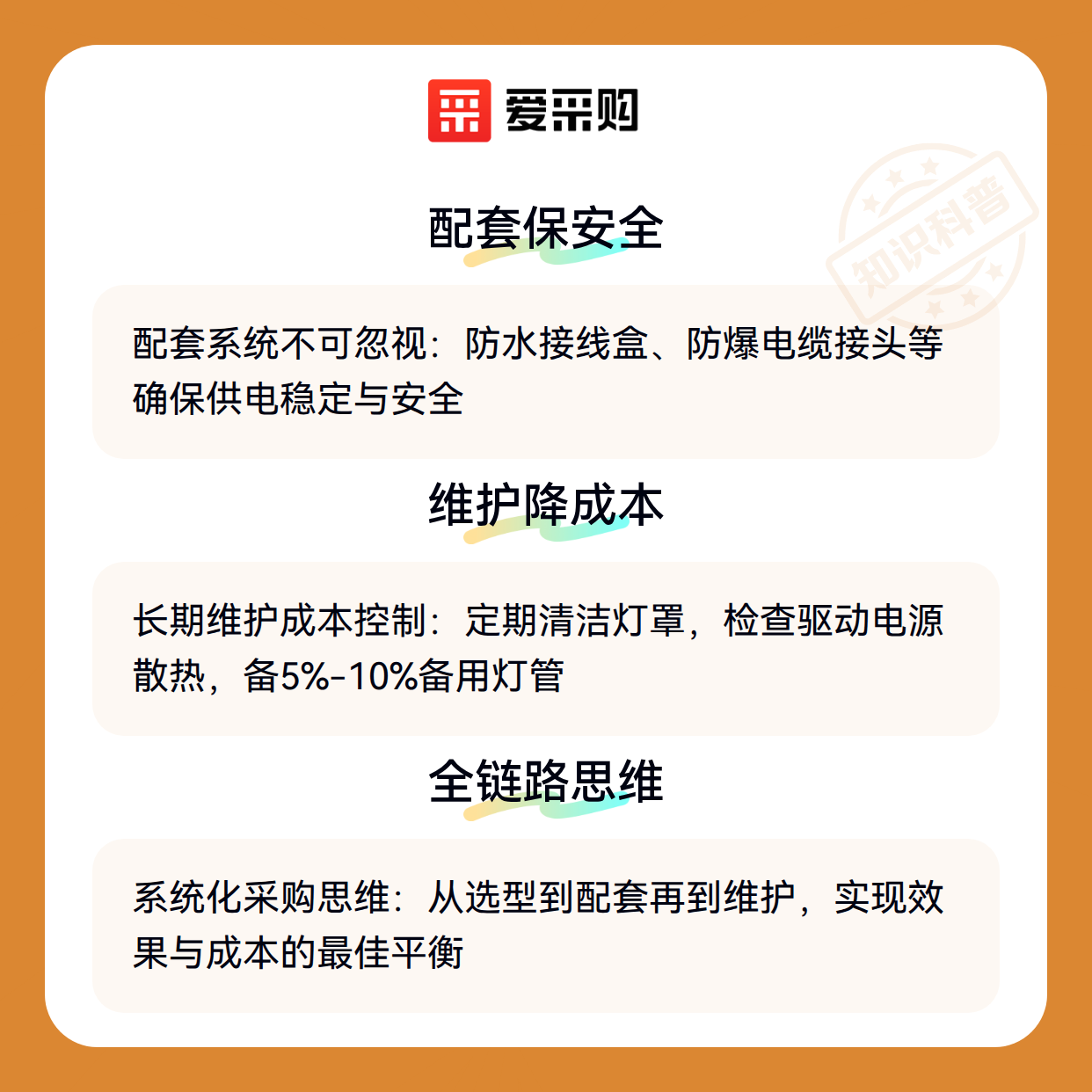 爱采购

配套保安全

配套系统不可忽视：防水接线盒、防爆电缆接头等确保供电稳定与安全

维护降成本

长期维护成本控制：定期清洁灯罩，检查驱动电源散热，备5%-10%备用灯管

全链路思维

系统化采购思维：从选型到配套再到维护，实现效果与成本的最佳平衡

知识科普